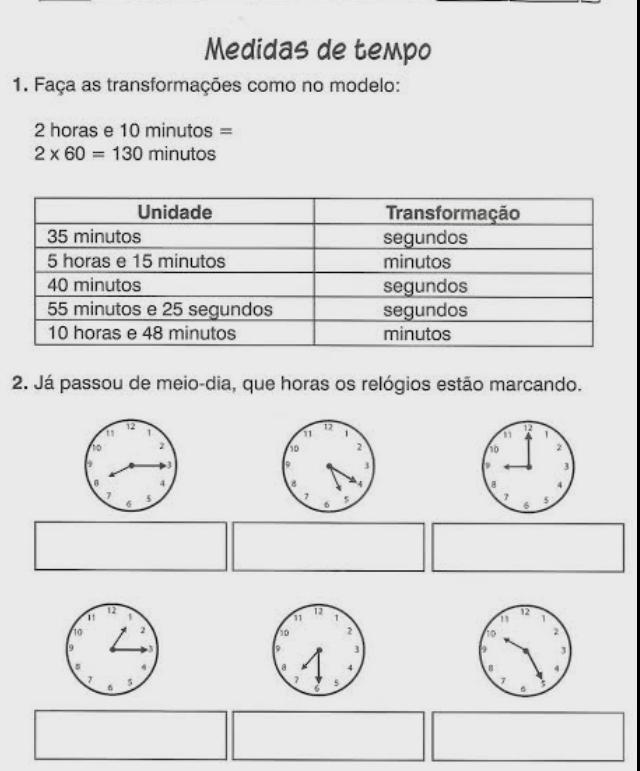 Medidas de tempo

1. Faça as transformações como no modelo:

2 horas e 10 minutos =
2 x 60 = 130 minutos

| Unidade | Transformação |
|---|---|
| 35 minutos | segundos |
| 5 horas e 15 minutos | minutos |
| 40 minutos | segundos |
| 55 minutos e 25 segundos | segundos |
| 10 horas e 48 minutos | minutos |

2. Já passou de meio-dia, que horas os relógios estão marcando.

12 1 2 3 4 5 6 7 8 9 10 11

12 1 2 3 4 5 6 7 8 9 10 11

12 1 2 3 4 5 6 7 8 9 10 11

12 1 2 3 4 5 6 7 8 9 10 11

12 1 2 3 4 5 6 7 8 9 10 11

12 1 2 3 4 5 6 7 8 9 10 11